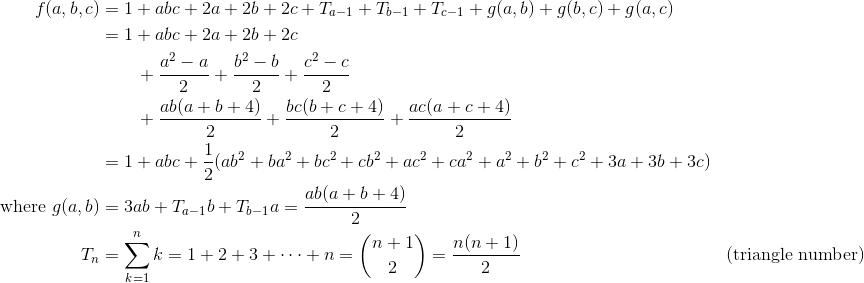 $f(a,b,c) = 1 + abc + 2a + 2b + 2c + T_{a-1} + T_{b-1} + T_{c-1} + g(a,b) + g(b,c) + g(a,c)$

$= 1 + abc + 2a + 2b + 2c$

$+ \frac{a^2-a}{2} + \frac{b^2-b}{2} + \frac{c^2-c}{2}$

$+ \frac{ab(a+b+4)}{2} + \frac{bc(b+c+4)}{2} + \frac{ac(a+c+4)}{2}$

$= 1 + abc + \frac{1}{2}(ab^2 + ba^2 + bc^2 + cb^2 + ac^2 + ca^2 + a^2 + b^2 + c^2 + 3a + 3b + 3c)$

where $g(a,b) = 3ab + T_{a-1}b + T_{b-1}a = \frac{ab(a+b+4)}{2}$

$T_n = \sum_{k=1}^{n} k = 1 + 2 + 3 + \cdots + n = \binom{n+1}{2} = \frac{n(n+1)}{2}$ (triangle number)